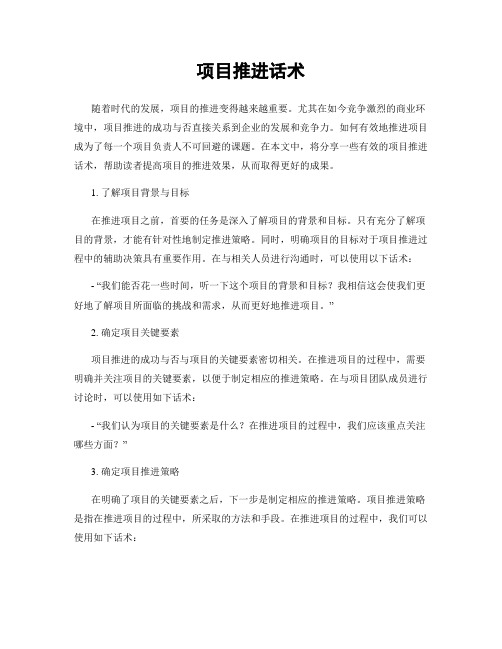 项目推进话术

随着时代的发展，项目的推进变得越来越重要。尤其在如今竞争激烈的商业环境中，项目推进的成功与否直接关系到企业的发展和竞争力。如何有效地推进项目成为了每一个项目负责人不可回避的课题。在本文中，将分享一些有效的项目推进话术，帮助读者提高项目的推进效果，从而取得更好的成果。

1. 了解项目背景与目标

在推进项目之前，首要的任务是深入了解项目的背景和目标。只有充分了解项目的背景，才能有针对性地制定推进策略。同时，明确项目的目标对于项目推进过程中的辅助决策具有重要作用。在与相关人员进行沟通时，可以使用以下话术：

- “我们能否花一些时间，听一下这个项目的背景和目标？我相信这会使我们更好地了解项目所面临的挑战和需求，从而更好地推进项目。”

2. 确定项目关键要素

项目推进的成功与否与项目的关键要素密切相关。在推进项目的过程中，需要明确并关注项目的关键要素，以便于制定相应的推进策略。在与项目团队成员进行讨论时，可以使用如下话术：

- “我们认为项目的关键要素是什么？在推进项目的过程中，我们应该重点关注哪些方面？”

3. 确定项目推进策略

在明确了项目的关键要素之后，下一步是制定相应的推进策略。项目推进策略是指在推进项目的过程中，所采取的方法和手段。在推进项目的过程中，我们可以使用如下话术：